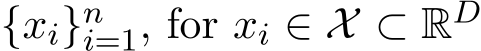 $\{x_i\}_{i=1}^n$, for $x_i \in \mathcal{X} \subset \mathbb{R}^D$